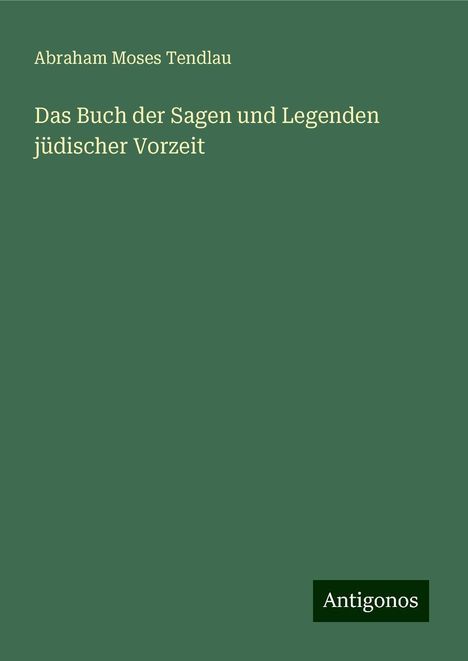 Abraham Moses Tendlau

Das Buch der Sagen und Legenden jüdischer Vorzeit

Antigonos